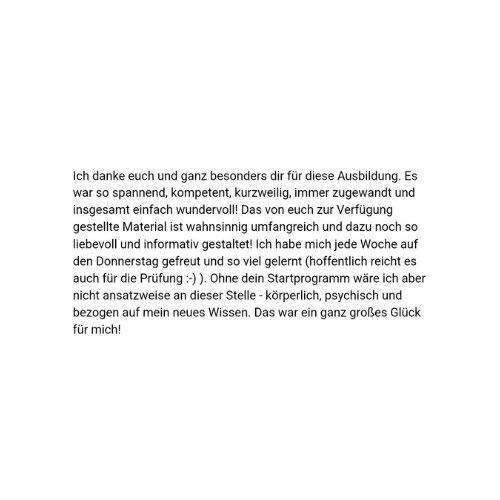 Ich danke euch und ganz besonders dir für diese Ausbildung. Es war so spannend, kompetent, kurzweilig, immer zugewandt und insgesamt einfach wundervoll! Das von euch zur Verfügung gestellte Material ist wahnsinnig umfangreich und dazu noch so liebevoll und informativ gestaltet! Ich habe mich jede Woche auf den Donnerstag gefreut und so viel gelernt (hoffentlich reicht es auch für die Prüfung :-) ). Ohne dein Startprogramm wäre ich aber nicht ansatzweise an dieser Stelle - körperlich, psychisch und bezogen auf mein neues Wissen. Das war ein ganz großes Glück für mich!